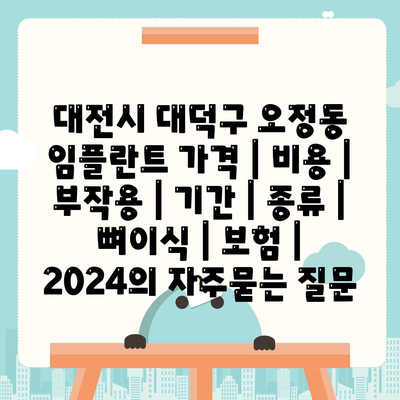 대전시 대덕구 오정동 임플란트 가격 | 비용 | 부작용 | 기간 | 종류 | 뼈이식 | 보험 | 2024의 자주묻는 질문